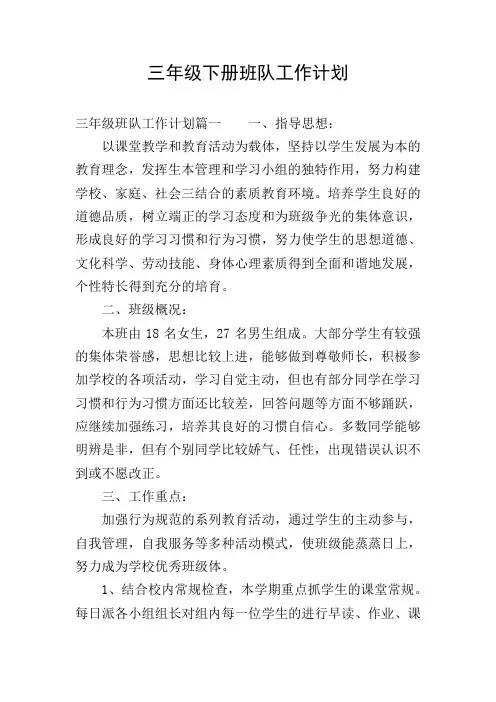 三年级下册班队工作计划

三年级班队工作计划篇一　　一、指导思想：

以课堂教学和教育活动为载体，坚持以学生发展为本的教育理念，发挥生本管理和学习小组的独特作用，努力构建学校、家庭、社会三结合的素质教育环境。培养学生良好的道德品质，树立端正的学习态度和为班级争光的集体意识，形成良好的学习习惯和行为习惯，努力使学生的思想道德、文化科学、劳动技能、身体心理素质得到全面和谐地发展，个性特长得到充分的培育。

二、班级概况：

本班由 18 名女生，27 名男生组成。大部分学生有较强的集体荣誉感，思想比较上进，能够做到尊敬师长，积极参加学校的各项活动，学习自觉主动，但也有部分同学在学习习惯和行为习惯方面还比较差，回答问题等方面不够踊跃，应继续加强练习，培养其良好的习惯自信心。多数同学能够明辨是非，但有个别同学比较娇气、任性，出现错误认识不到或不愿改正。

三、工作重点：

加强行为规范的系列教育活动，通过学生的主动参与，自我管理，自我服务等多种活动模式，使班级能蒸蒸日上，努力成为学校优秀班级体。

1、结合校内常规检查，本学期重点抓学生的课堂常规。每日派各小组组长对组内每一位学生的进行早读、作业、课